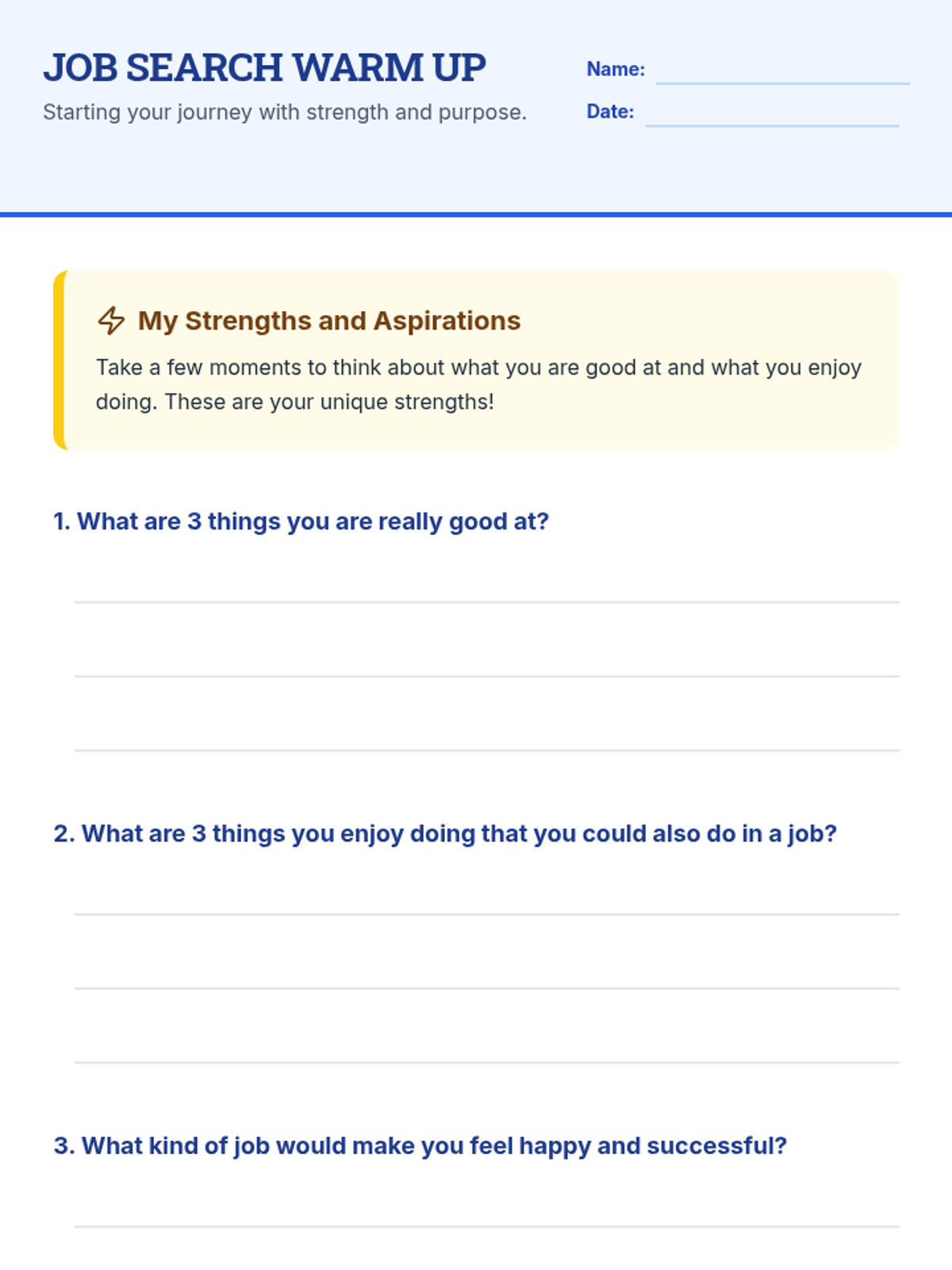 JOB SEARCH WARM UP
Starting your journey with strength and purpose.

Name:
Date:

My Strengths and Aspirations
Take a few moments to think about what you are good at and what you enjoy doing. These are your unique strengths!

1. What are 3 things you are really good at?

2. What are 3 things you enjoy doing that you could also do in a job?

3. What kind of job would make you feel happy and successful?